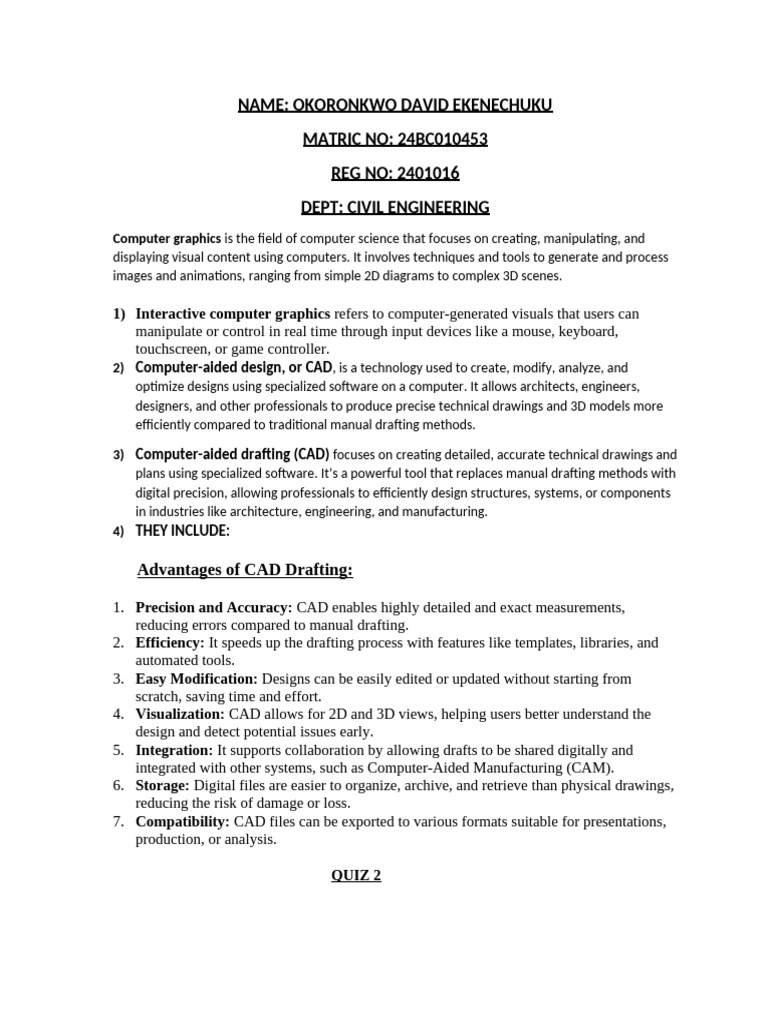 NAME: OKORONKWO DAVID EKENECHUKU

MATRIC NO: 24BC010453

REG NO: 2401016

DEPT: CIVIL ENGINEERING

Computer graphics is the field of computer science that focuses on creating, manipulating, and displaying visual content using computers. It involves techniques and tools to generate and process images and animations, ranging from simple 2D diagrams to complex 3D scenes.

1) Interactive computer graphics refers to computer-generated visuals that users can manipulate or control in real time through input devices like a mouse, keyboard, touchscreen, or game controller.
2) Computer-aided design, or CAD, is a technology used to create, modify, analyze, and optimize designs using specialized software on a computer. It allows architects, engineers, designers, and other professionals to produce precise technical drawings and 3D models more efficiently compared to traditional manual drafting methods.
3) Computer-aided drafting (CAD) focuses on creating detailed, accurate technical drawings and plans using specialized software. It's a powerful tool that replaces manual drafting methods with digital precision, allowing professionals to efficiently design structures, systems, or components in industries like architecture, engineering, and manufacturing.
4) THEY INCLUDE:

Advantages of CAD Drafting:

1. Precision and Accuracy: CAD enables highly detailed and exact measurements, reducing errors compared to manual drafting.
2. Efficiency: It speeds up the drafting process with features like templates, libraries, and automated tools.
3. Easy Modification: Designs can be easily edited or updated without starting from scratch, saving time and effort.
4. Visualization: CAD allows for 2D and 3D views, helping users better understand the design and detect potential issues early.
5. Integration: It supports collaboration by allowing drafts to be shared digitally and integrated with other systems, such as Computer-Aided Manufacturing (CAM).
6. Storage: Digital files are easier to organize, archive, and retrieve than physical drawings, reducing the risk of damage or loss.
7. Compatibility: CAD files can be exported to various formats suitable for presentations, production, or analysis.

QUIZ 2